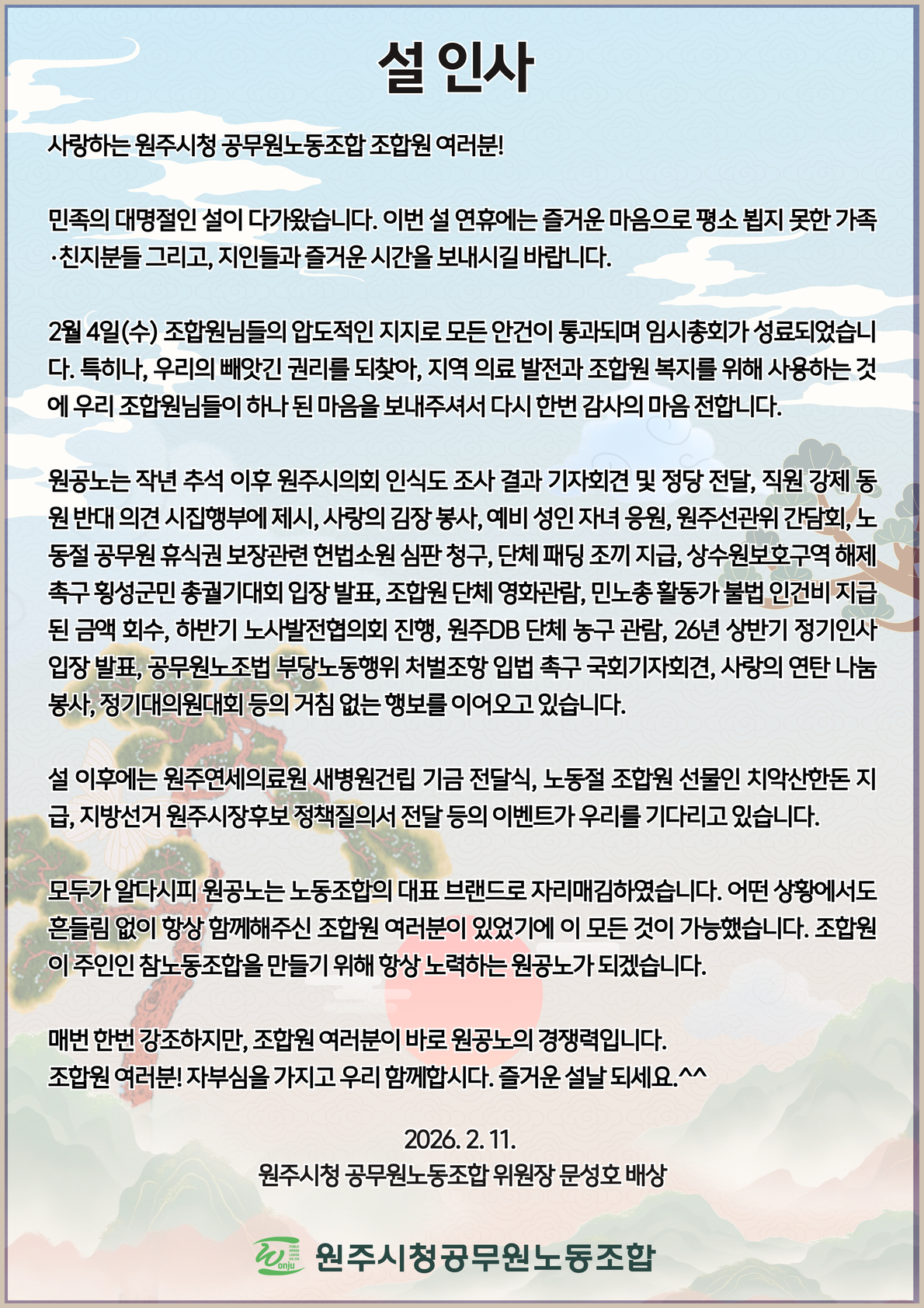 설 인사

사랑하는 원주시청 공무원노동조합 조합원 여러분!

민족의 대명절인 설이 다가왔습니다. 이번 설 연휴에는 즐거운 마음으로 평소 뵙지 못한 가족·친지분들 그리고, 지인들과 즐거운 시간을 보내시길 바랍니다.

2월 4일(수) 조합원님들의 압도적인 지지로 모든 안건이 통과되며 임시총회가 성료되었습니다. 특히나, 우리의 빼앗긴 권리를 되찾아, 지역 의료 발전과 조합원 복지를 위해 사용하는 것에 우리 조합원님들이 하나 된 마음을 보내주셔서 다시 한번 감사의 마음 전합니다.

원공노는 작년 추석 이후 원주시의회 인식도 조사 결과 기자회견 및 정당 전달, 직원 강제 동원 반대 의견 시집행부에 제시, 사랑의 김장 봉사, 예비 성인 자녀 응원, 원주선관위 간담회, 노동절 공무원 휴식권 보장관련 헌법소원 심판 청구, 단체 패딩 조끼 지급, 상수원보호구역 해제 촉구 횡성군민 총궐기대회 입장 발표, 조합원 단체 영화관람, 민노총 활동가 불법 인건비 지급된 금액 회수, 하반기 노사발전협의회 진행, 원주DB 단체 농구 관람, 26년 상반기 정기인사 입장 발표, 공무원노조법 부당노동행위 처벌조항 입법 촉구 국회기자회견, 사랑의 연탄 나눔 봉사, 정기대의원대회 등의 거침 없는 행보를 이어오고 있습니다.

설 이후에는 원주연세의료원 새병원건립 기금 전달식, 노동절 조합원 선물인 치악산한돈 지급, 지방선거 원주시장후보 정책질의서 전달 등의 이벤트가 우리를 기다리고 있습니다.

모두가 알다시피 원공노는 노동조합의 대표 브랜드로 자리매김하였습니다. 어떤 상황에서도 흔들림 없이 항상 함께해주신 조합원 여러분이 있었기에 이 모든 것이 가능했습니다. 조합원이 주인인 참노동조합을 만들기 위해 항상 노력하는 원공노가 되겠습니다.

매번 한번 강조하지만, 조합원 여러분이 바로 원공노의 경쟁력입니다.
조합원 여러분! 자부심을 가지고 우리 함께합시다. 즐거운 설날 되세요.^^

2026. 2. 11.
원주시청 공무원노동조합 위원장 문성호 배상

Wonju 원주시청공무원노동조합